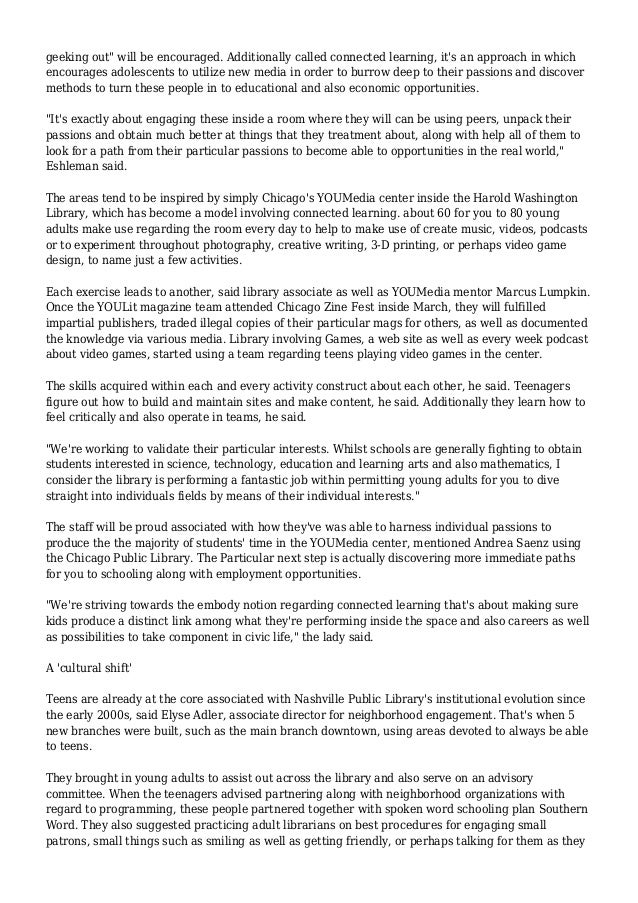 geeking out" will be encouraged. Additionally called connected learning, it's an approach in which encourages adolescents to utilize new media in order to burrow deep to their passions and discover methods to turn these people in to educational and also economic opportunities.

"It's exactly about engaging these inside a room where they will can be using peers, unpack their passions and obtain much better at things that they treatment about, along with help all of them to look for a path from their particular passions to become able to opportunities in the real world," Eshleman said.

The areas tend to be inspired by simply Chicago's YOUMedia center inside the Harold Washington Library, which has become a model involving connected learning. about 60 for you to 80 young adults make use regarding the room every day to help to make use of create music, videos, podcasts or to experiment throughout photography, creative writing, 3-D printing, or perhaps video game design, to name just a few activities.

Each exercise leads to another, said library associate as well as YOUMedia mentor Marcus Lumpkin. Once the YOULit magazine team attended Chicago Zine Fest inside March, they will fulfilled impartial publishers, traded illegal copies of their particular mags for others, as well as documented the knowledge via various media. Library involving Games, a web site as well as every week podcast about video games, started using a team regarding teens playing video games in the center.

The skills acquired within each and every activity construct about each other, he said. Teenagers figure out how to build and maintain sites and make content, he said. Additionally they learn how to feel critically and also operate in teams, he said.

"We're working to validate their particular interests. Whilst schools are generally fighting to obtain students interested in science, technology, education and learning arts and also mathematics, I consider the library is performing a fantastic job within permitting young adults for you to dive straight into individuals fields by means of their individual interests."

The staff will be proud associated with how they've was able to harness individual passions to produce the the majority of students' time in the YOUMedia center, mentioned Andrea Saenz using the Chicago Public Library. The Particular next step is actually discovering more immediate paths for you to schooling along with employment opportunities.

"We're striving towards the embody notion regarding connected learning that's about making sure kids produce a distinct link among what they're performing inside the space and also careers as well as possibilities to take component in civic life," the lady said.

A 'cultural shift'

Teens are already at the core associated with Nashville Public Library's institutional evolution since the early 2000s, said Elyse Adler, associate director for neighborhood engagement. That's when 5 new branches were built, such as the main branch downtown, using areas devoted to always be able to teens.

They brought in young adults to assist out across the library and also serve on an advisory committee. When the teenagers advised partnering along with neighborhood organizations with regard to programming, these people partnered together with spoken word schooling plan Southern Word. They also suggested practicing adult librarians on best procedures for engaging small patrons, small things such as smiling as well as getting friendly, or perhaps talking for them as they